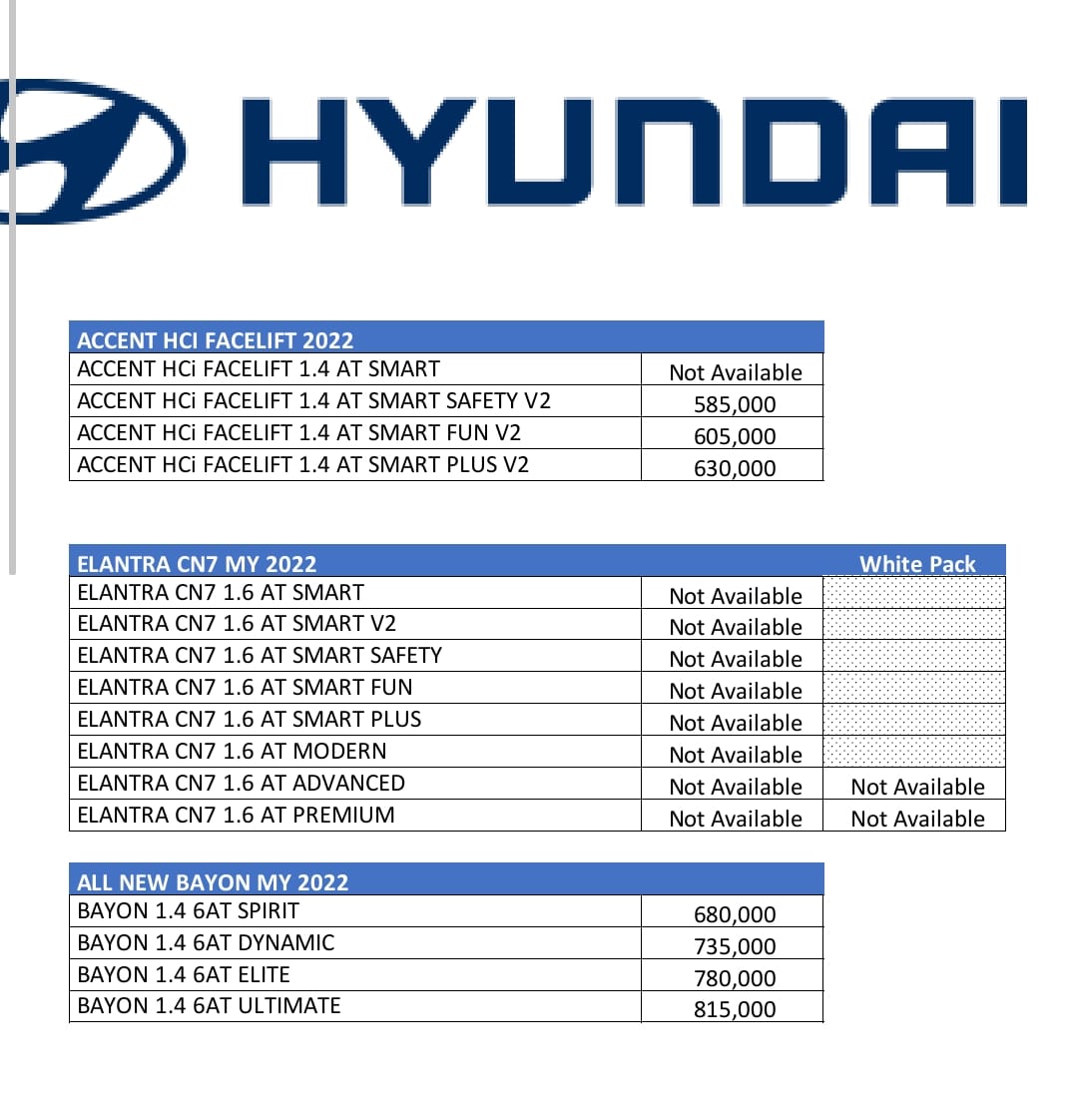 HYUNDAI

| ACCENT HCI FACELIFT 2022 | |
|---|---|
| ACCENT HCi FACELIFT 1.4 AT SMART | Not Available |
| ACCENT HCi FACELIFT 1.4 AT SMART SAFETY V2 | 585,000 |
| ACCENT HCi FACELIFT 1.4 AT SMART FUN V2 | 605,000 |
| ACCENT HCi FACELIFT 1.4 AT SMART PLUS V2 | 630,000 |

| ELANTRA CN7 MY 2022 | | White Pack |
|---|---|---|
| ELANTRA CN7 1.6 AT SMART | Not Available | |
| ELANTRA CN7 1.6 AT SMART V2 | Not Available | |
| ELANTRA CN7 1.6 AT SMART SAFETY | Not Available | |
| ELANTRA CN7 1.6 AT SMART FUN | Not Available | |
| ELANTRA CN7 1.6 AT SMART PLUS | Not Available | |
| ELANTRA CN7 1.6 AT MODERN | Not Available | |
| ELANTRA CN7 1.6 AT ADVANCED | Not Available | Not Available |
| ELANTRA CN7 1.6 AT PREMIUM | Not Available | Not Available |

| ALL NEW BAYON MY 2022 | |
|---|---|
| BAYON 1.4 6AT SPIRIT | 680,000 |
| BAYON 1.4 6AT DYNAMIC | 735,000 |
| BAYON 1.4 6AT ELITE | 780,000 |
| BAYON 1.4 6AT ULTIMATE | 815,000 |